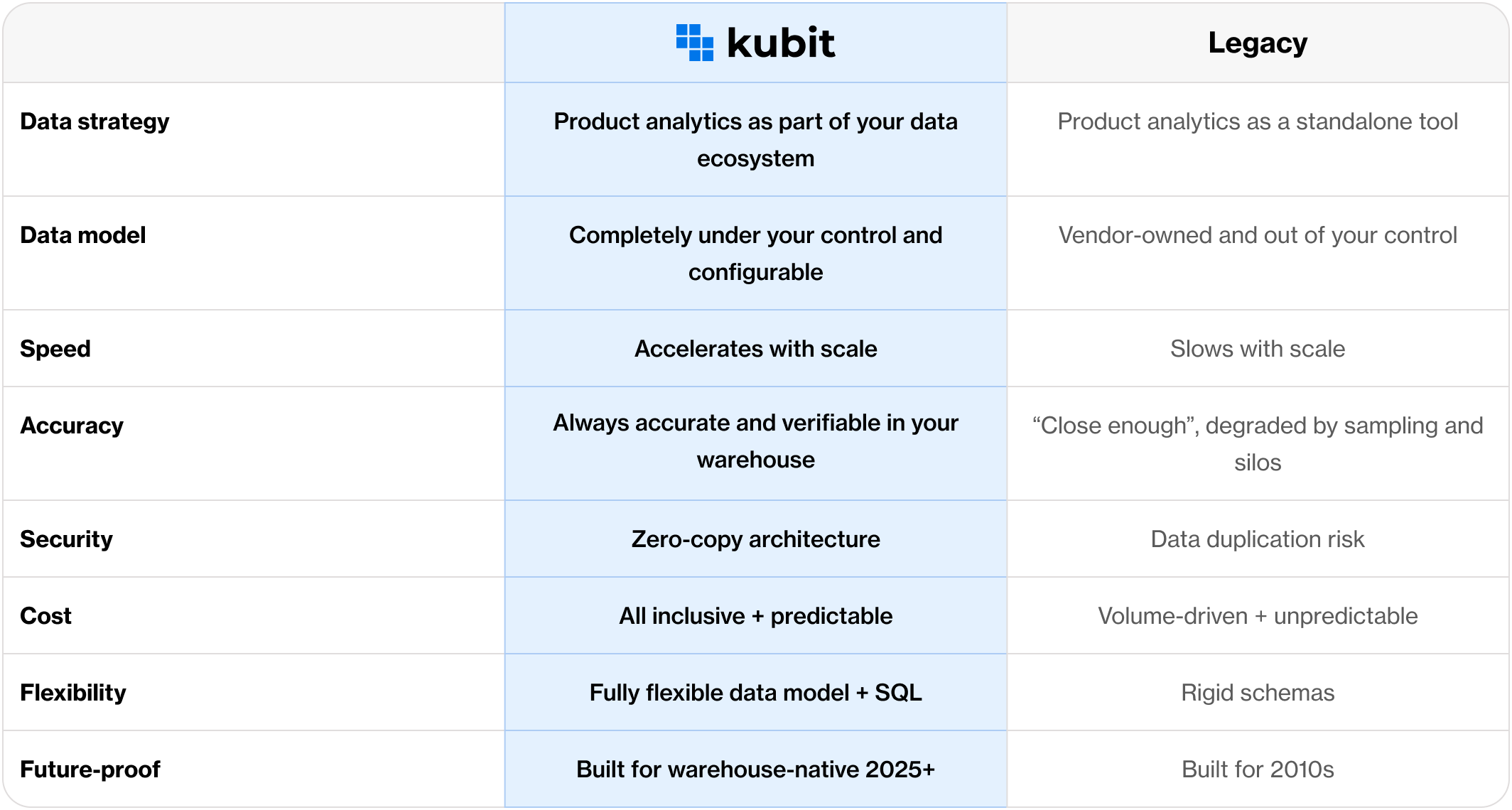 | | kubit | Legacy |
|---|---|---|
| Data strategy | Product analytics as part of your data ecosystem | Product analytics as a standalone tool |
| Data model | Completely under your control and configurable | Vendor-owned and out of your control |
| Speed | Accelerates with scale | Slows with scale |
| Accuracy | Always accurate and verifiable in your warehouse | “Close enough”, degraded by sampling and silos |
| Security | Zero-copy architecture | Data duplication risk |
| Cost | All inclusive + predictable | Volume-driven + unpredictable |
| Flexibility | Fully flexible data model + SQL | Rigid schemas |
| Future-proof | Built for warehouse-native 2025+ | Built for 2010s |